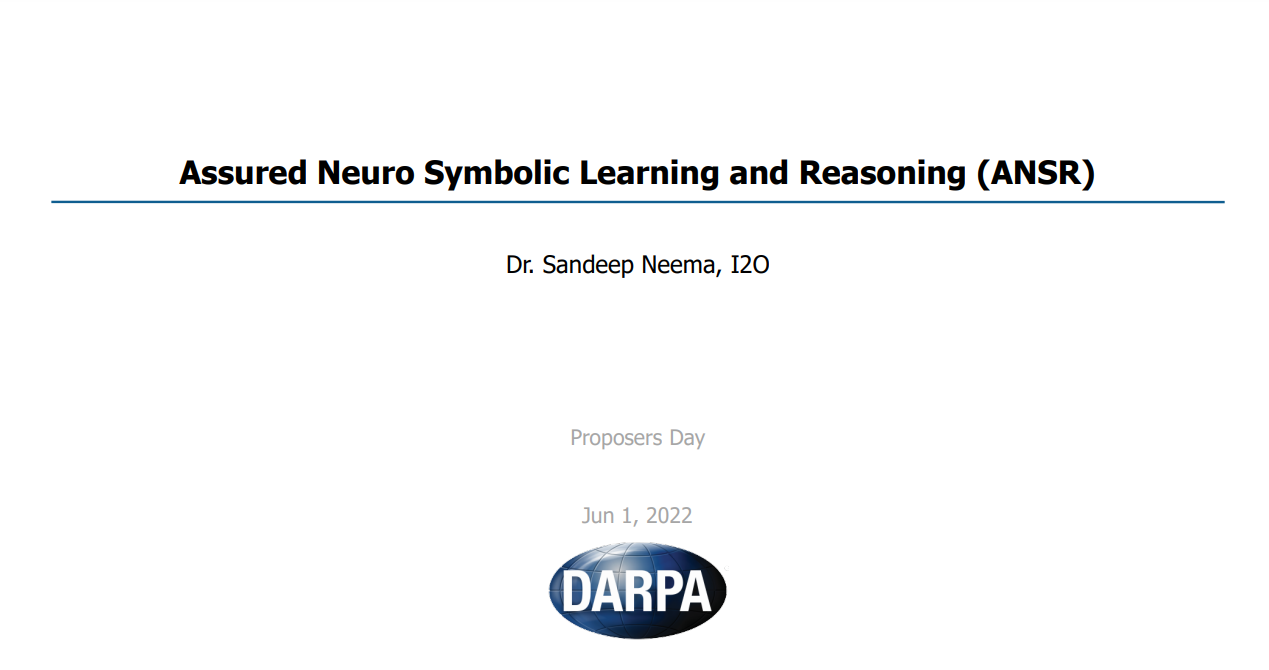 Assured Neuro Symbolic Learning and Reasoning (ANSR)

Dr. Sandeep Neema, I2O

Proposers Day

Jun 1, 2022

DARPA